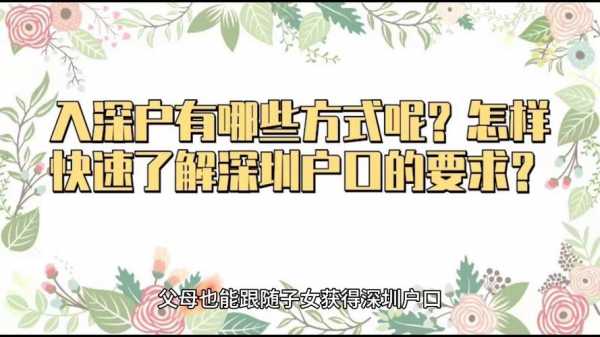 入深户有哪些方式呢？怎样快速了解深圳户口的要求？

父母也能跟随子女获得深圳户口